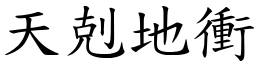 天剋地衝